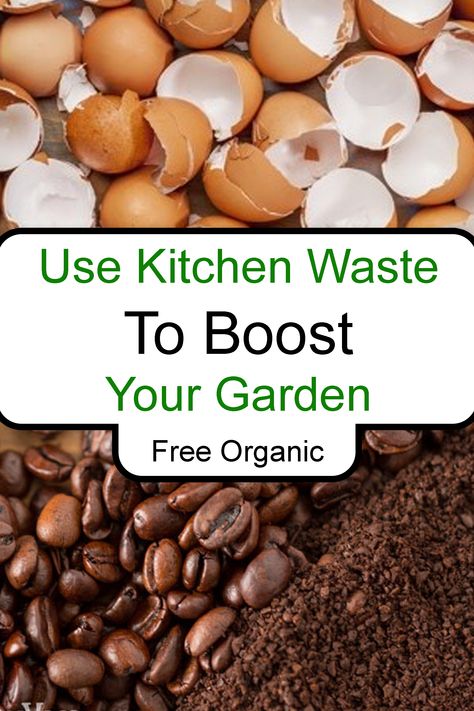 Use Kitchen Waste
To Boost
Your Garden
Free Organic